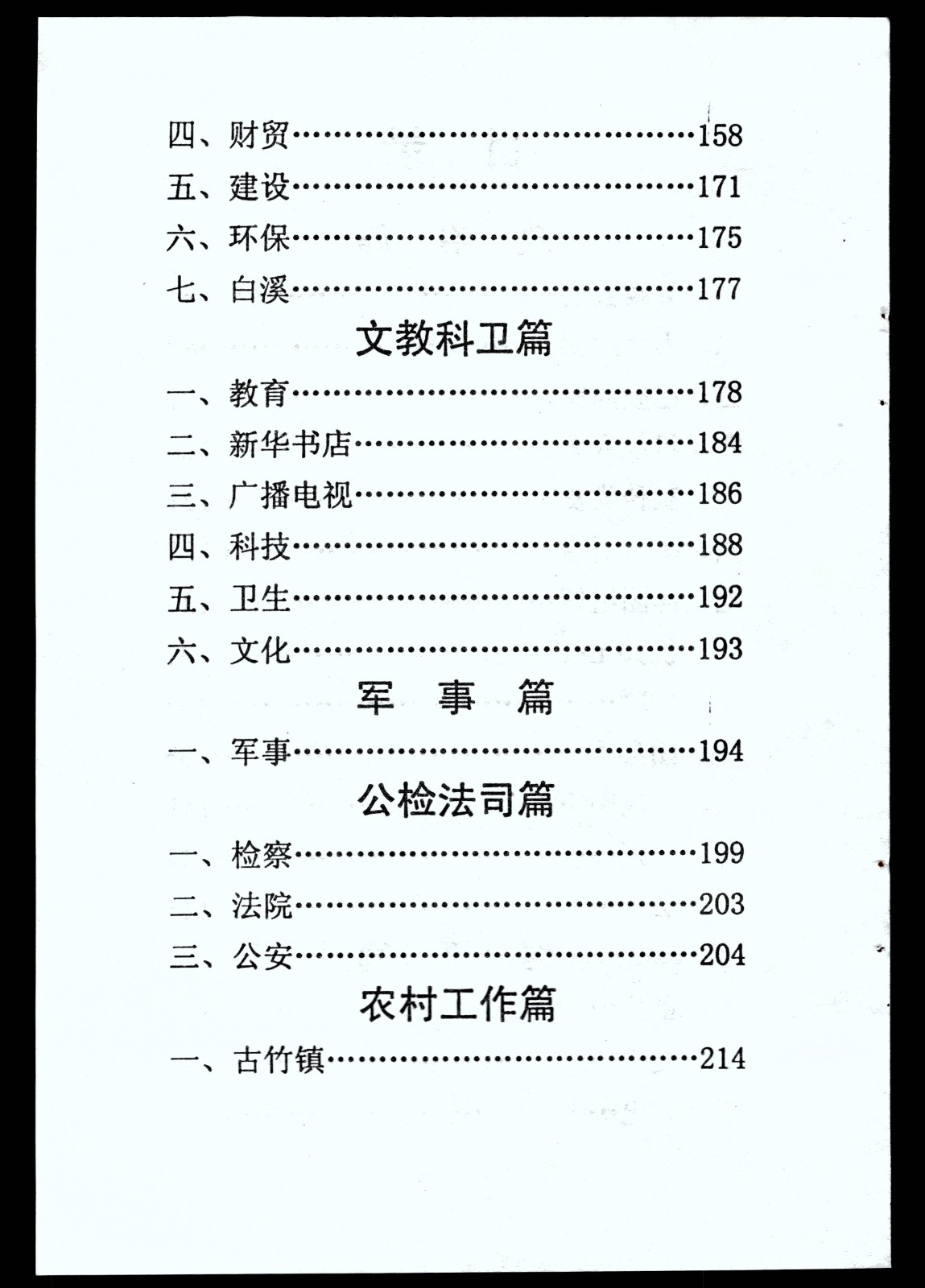 四、财贸……………………………………158
五、建设……………………………………171
六、环保……………………………………175
七、白溪……………………………………177

文教科卫篇

一、教育……………………………………178
二、新华书店………………………………184
三、广播电视………………………………186
四、科技……………………………………188
五、卫生……………………………………192
六、文化……………………………………193

军 事 篇

一、军事……………………………………194

公检法司篇

一、检察……………………………………199
二、法院……………………………………203
三、公安……………………………………204

农村工作篇

一、古竹镇…………………………………214